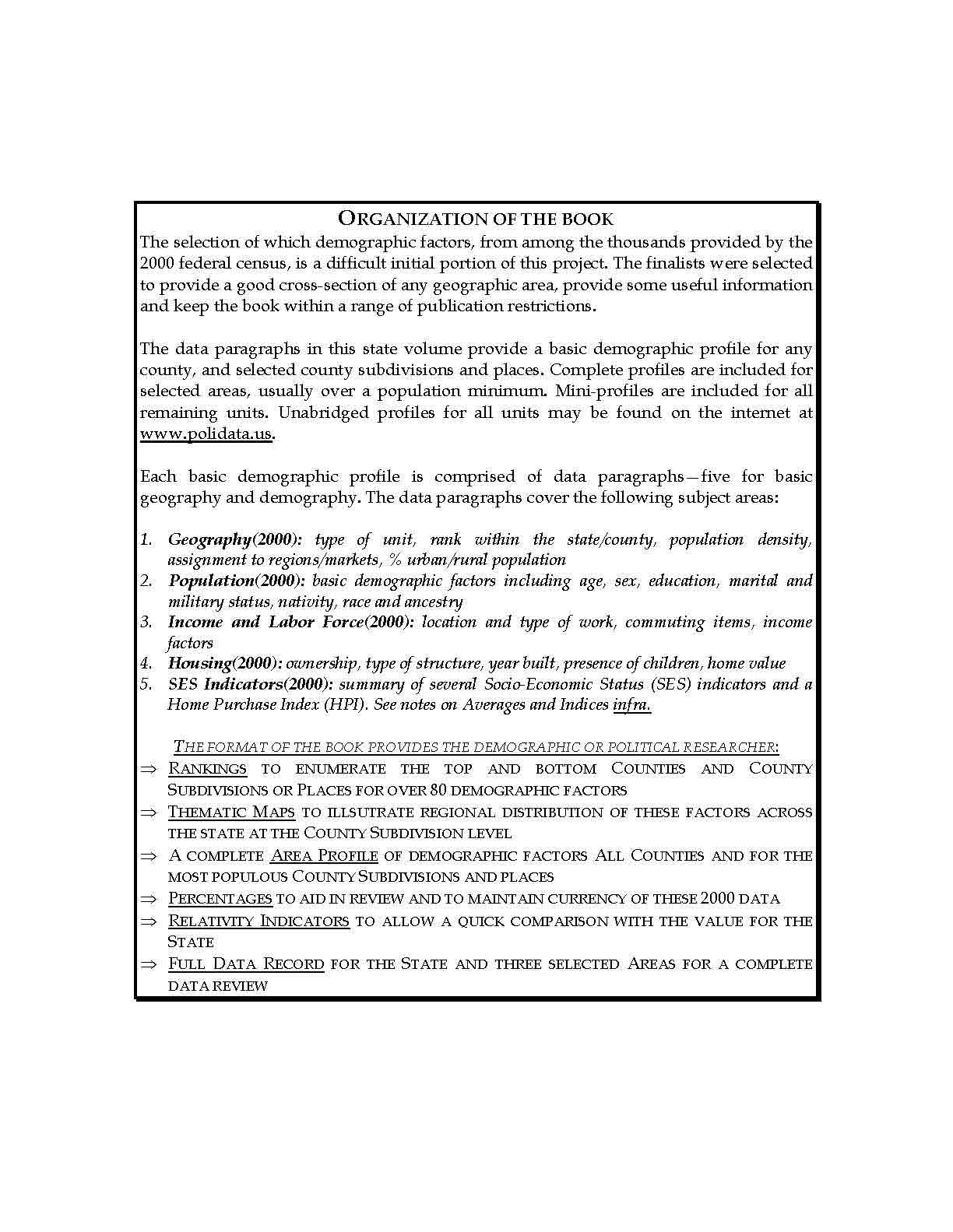 ORGANIZATION OF THE BOOK

The selection of which demographic factors, from among the thousands provided by the 2000 federal census, is a difficult initial portion of this project. The finalists were selected to provide a good cross-section of any geographic area, provide some useful information and keep the book within a range of publication restrictions.

The data paragraphs in this state volume provide a basic demographic profile for any county, and selected county subdivisions and places. Complete profiles are included for selected areas, usually over a population minimum. Mini-profiles are included for all remaining units. Unabridged profiles for all units may be found on the internet at www.polidata.us.

Each basic demographic profile is comprised of data paragraphs—five for basic geography and demography. The data paragraphs cover the following subject areas:

1. Geography(2000): type of unit, rank within the state/county, population density, assignment to regions/markets, % urban/rural population
2. Population(2000): basic demographic factors including age, sex, education, marital and military status, nativity, race and ancestry
3. Income and Labor Force(2000): location and type of work, commuting items, income factors
4. Housing(2000): ownership, type of structure, year built, presence of children, home value
5. SES Indicators(2000): summary of several Socio-Economic Status (SES) indicators and a Home Purchase Index (HPI). See notes on Averages and Indices infra.

THE FORMAT OF THE BOOK PROVIDES THE DEMOGRAPHIC OR POLITICAL RESEARCHER:
⇒ RANKINGS TO ENUMERATE THE TOP AND BOTTOM COUNTIES AND COUNTY SUBDIVISIONS OR PLACES FOR OVER 80 DEMOGRAPHIC FACTORS
⇒ THEMATIC MAPS TO ILLSUTRATE REGIONAL DISTRIBUTION OF THESE FACTORS ACROSS THE STATE AT THE COUNTY SUBDIVISION LEVEL
⇒ A COMPLETE AREA PROFILE OF DEMOGRAPHIC FACTORS ALL COUNTIES AND FOR THE MOST POPULOUS COUNTY SUBDIVISIONS AND PLACES
⇒ PERCENTAGES TO AID IN REVIEW AND TO MAINTAIN CURRENCY OF THESE 2000 DATA
⇒ RELATIVITY INDICATORS TO ALLOW A QUICK COMPARISON WITH THE VALUE FOR THE STATE
⇒ FULL DATA RECORD FOR THE STATE AND THREE SELECTED AREAS FOR A COMPLETE DATA REVIEW